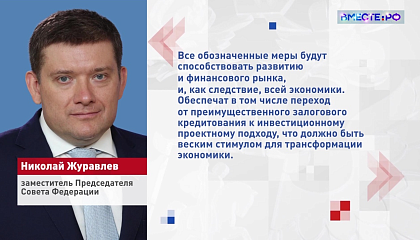 ВМЕСТЕ-РФ

Все обозначенные меры будут способствовать развитию и финансового рынка, и, как следствие, всей экономики. Обеспечат в том числе переход от преимущественного залогового кредитования к инвестиционному проектному подходу, что должно быть веским стимулом для трансформации экономики.

Николай Журавлев

заместитель Председателя Совета Федерации